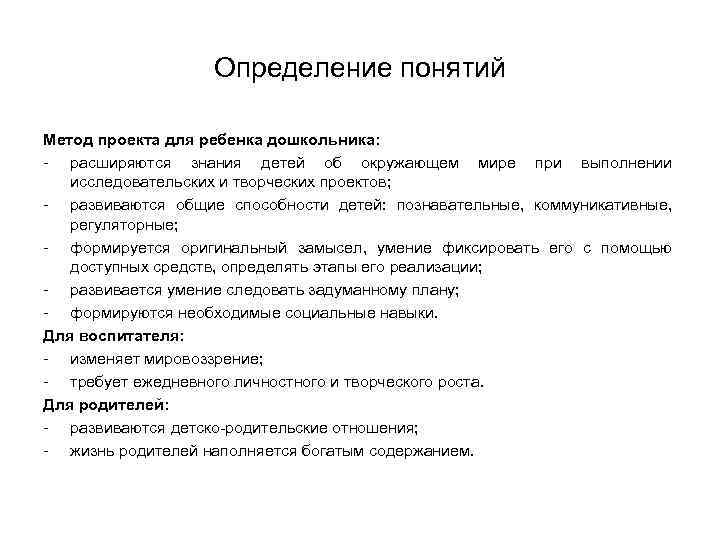 Определение понятий

Метод проекта для ребенка дошкольника:
- расширяются знания детей об окружающем мире при выполнении исследовательских и творческих проектов;
- развиваются общие способности детей: познавательные, коммуникативные, регуляторные;
- формируется оригинальный замысел, умение фиксировать его с помощью доступных средств, определять этапы его реализации;
- развивается умение следовать задуманному плану;
- формируются необходимые социальные навыки.
Для воспитателя:
- изменяет мировоззрение;
- требует ежедневного личностного и творческого роста.
Для родителей:
- развиваются детско-родительские отношения;
- жизнь родителей наполняется богатым содержанием.